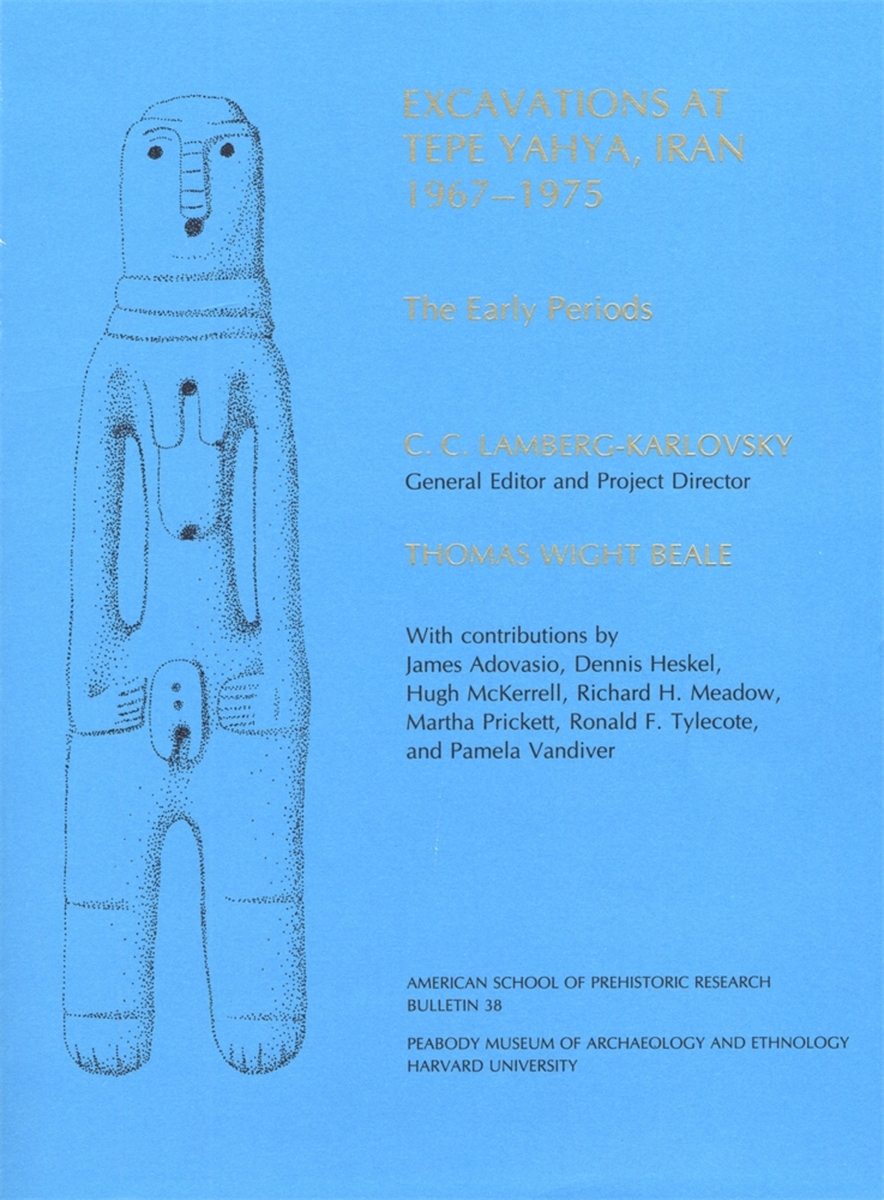 EXCAVATIONS AT TEPE YAHYA, IRAN 1967–1975

The Early Periods

C. C. LAMBERG-KARLOVSKY
General Editor and Project Director

THOMAS WIGHT BEALE

With contributions by James Adovasio, Dennis Heskel, Hugh McKerrell, Richard H. Meadow, Martha Prickett, Ronald F. Tylecote, and Pamela Vandiver

AMERICAN SCHOOL OF PREHISTORIC RESEARCH
BULLETIN 38

PEABODY MUSEUM OF ARCHAEOLOGY AND ETHNOLOGY
HARVARD UNIVERSITY